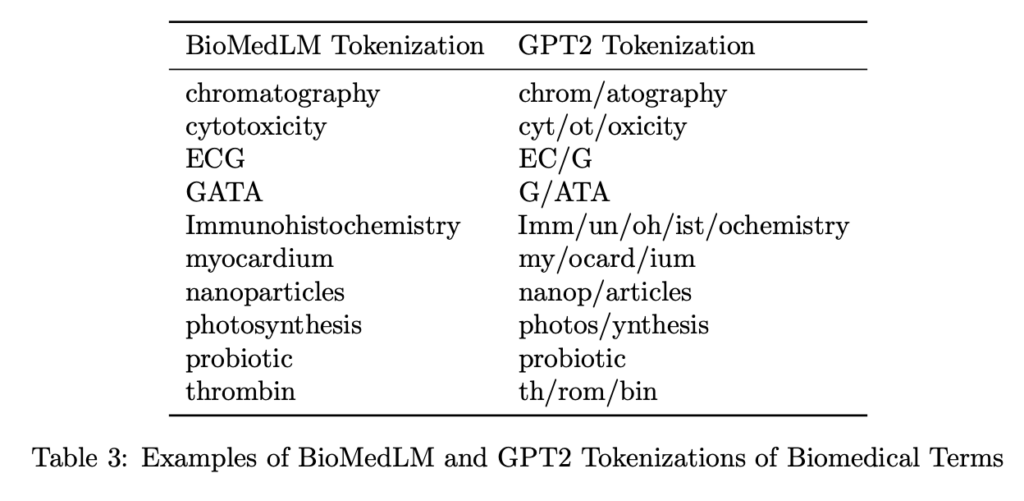 | BioMedLM Tokenization | GPT2 Tokenization |
|---|---|
| chromatography | chrom/atography |
| cytotoxicity | cyt/ot/oxicity |
| ECG | EC/G |
| GATA | G/ATA |
| Immunohistochemistry | Imm/un/oh/ist/ochemistry |
| myocardium | my/ocard/ium |
| nanoparticles | nanop/articles |
| photosynthesis | photos/ynthesis |
| probiotic | probiotic |
| thrombin | th/rom/bin |

Table 3: Examples of BioMedLM and GPT2 Tokenizations of Biomedical Terms